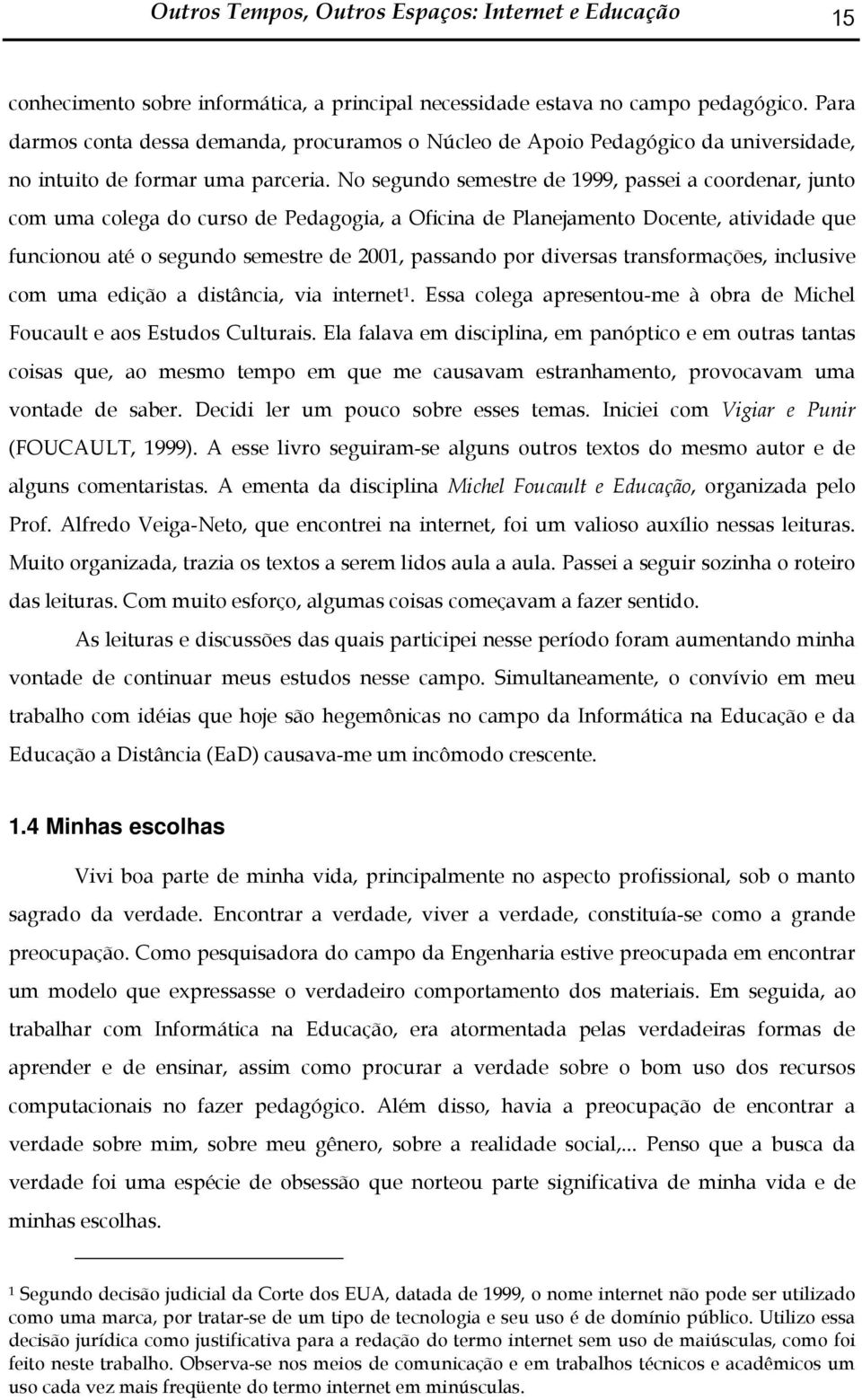 Outros Tempos, Outros Espaços: Internet e Educação 15

conhecimento sobre informática, a principal necessidade estava no campo pedagógico. Para darmos conta dessa demanda, procuramos o Núcleo de Apoio Pedagógico da universidade, no intuito de formar uma parceria. No segundo semestre de 1999, passei a coordenar, junto com uma colega do curso de Pedagogia, a Oficina de Planejamento Docente, atividade que funcionou até o segundo semestre de 2001, passando por diversas transformações, inclusive com uma edição a distância, via internet$^1$. Essa colega apresentou-me à obra de Michel Foucault e aos Estudos Culturais. Ela falava em disciplina, em panóptico e em outras tantas coisas que, ao mesmo tempo em que me causavam estranhamento, provocavam uma vontade de saber. Decidi ler um pouco sobre esses temas. Iniciei com Vigiar e Punir (FOUCAULT, 1999). A esse livro seguiram-se alguns outros textos do mesmo autor e de alguns comentaristas. A ementa da disciplina Michel Foucault e Educação, organizada pelo Prof. Alfredo Veiga-Neto, que encontrei na internet, foi um valioso auxílio nessas leituras. Muito organizada, trazia os textos a serem lidos aula a aula. Passei a seguir sozinha o roteiro das leituras. Com muito esforço, algumas coisas começavam a fazer sentido.

As leituras e discussões das quais participei nesse período foram aumentando minha vontade de continuar meus estudos nesse campo. Simultaneamente, o convívio em meu trabalho com idéias que hoje são hegemônicas no campo da Informática na Educação e da Educação a Distância (EaD) causava-me um incômodo crescente.

1.4 Minhas escolhas

Vivi boa parte de minha vida, principalmente no aspecto profissional, sob o manto sagrado da verdade. Encontrar a verdade, viver a verdade, constituía-se como a grande preocupação. Como pesquisadora do campo da Engenharia estive preocupada em encontrar um modelo que expressasse o verdadeiro comportamento dos materiais. Em seguida, ao trabalhar com Informática na Educação, era atormentada pelas verdadeiras formas de aprender e de ensinar, assim como procurar a verdade sobre o bom uso dos recursos computacionais no fazer pedagógico. Além disso, havia a preocupação de encontrar a verdade sobre mim, sobre meu gênero, sobre a realidade social,... Penso que a busca da verdade foi uma espécie de obsessão que norteou parte significativa de minha vida e de minhas escolhas.

$^1$ Segundo decisão judicial da Corte dos EUA, datada de 1999, o nome internet não pode ser utilizado como uma marca, por tratar-se de um tipo de tecnologia e seu uso é de domínio público. Utilizo essa decisão jurídica como justificativa para a redação do termo internet sem uso de maiúsculas, como foi feito neste trabalho. Observa-se nos meios de comunicação e em trabalhos técnicos e acadêmicos um uso cada vez mais freqüente do termo internet em minúsculas.